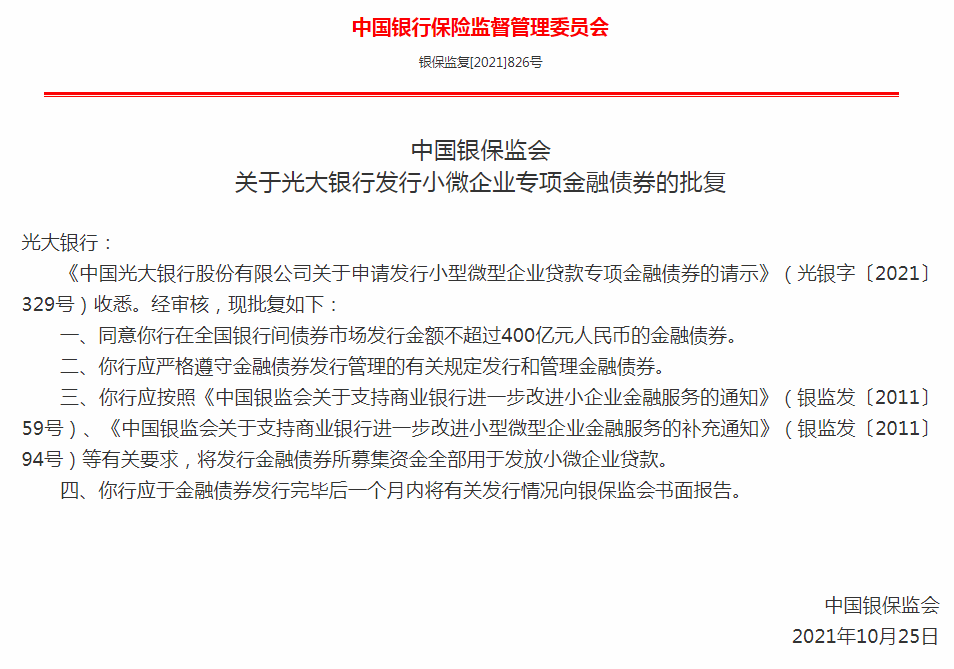 中国银行保险监督管理委员会

银保监复[2021]826号

中国银保监会
关于光大银行发行小微企业专项金融债券的批复

光大银行：

《中国光大银行股份有限公司关于申请发行小型微型企业贷款专项金融债券的请示》（光银字〔2021〕329号）收悉。经审核，现批复如下：

一、同意你行在全国银行间债券市场发行金额不超过400亿元人民币的金融债券。

二、你行应严格遵守金融债券发行管理的有关规定发行和管理金融债券。

三、你行应按照《中国银监会关于支持商业银行进一步改进小企业金融服务的通知》（银监发〔2011〕59号）、《中国银监会关于支持商业银行进一步改进小型微型企业金融服务的补充通知》（银监发〔2011〕94号）等有关要求，将发行金融债券所募集资金全部用于发放小微企业贷款。

四、你行应于金融债券发行完毕后一个月内将有关发行情况向银保监会书面报告。

中国银保监会

2021年10月25日